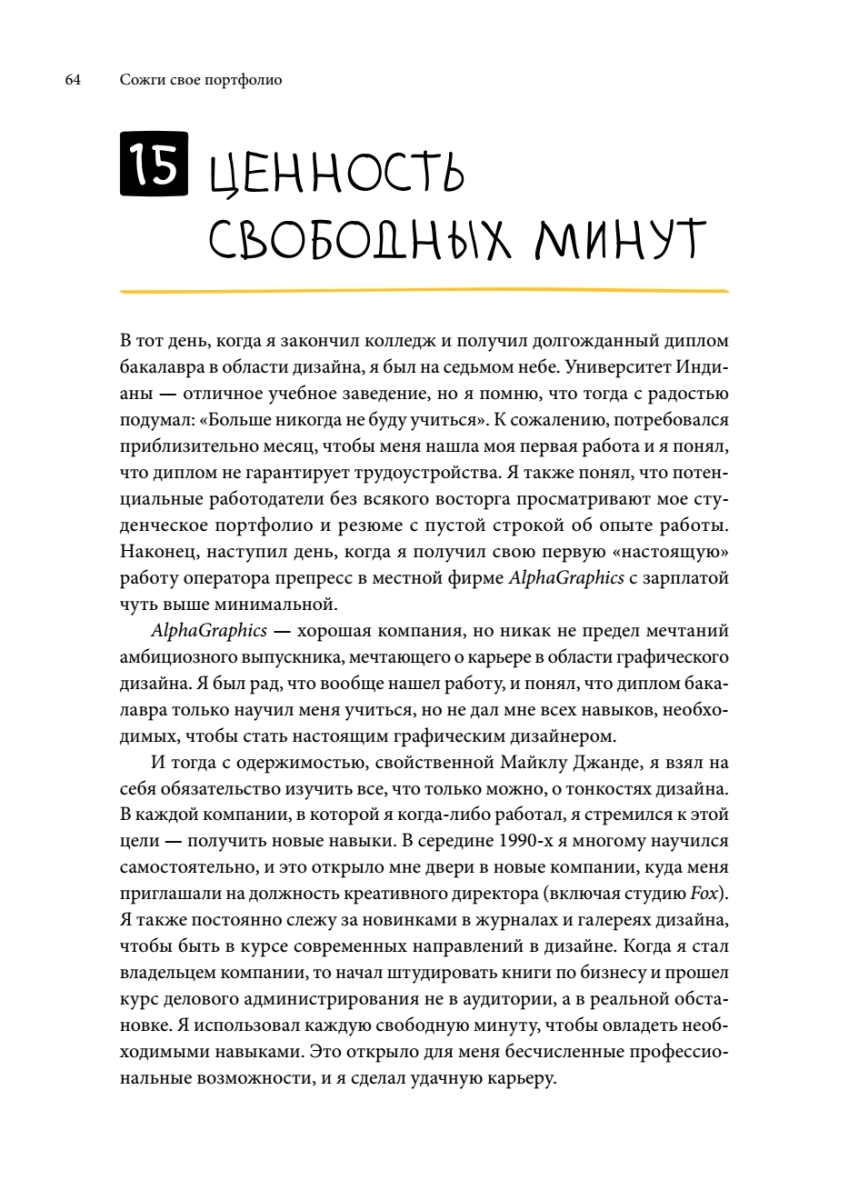 64 Сожги свое портфолио

15 ЦЕННОСТЬ СВОБОДНЫХ МИНУТ

В тот день, когда я закончил колледж и получил долгожданный диплом бакалавра в области дизайна, я был на седьмом небе. Университет Индианы — отличное учебное заведение, но я помню, что тогда с радостью подумал: «Больше никогда не буду учиться». К сожалению, потребовался приблизительно месяц, чтобы меня нашла моя первая работа и я понял, что диплом не гарантирует трудоустройства. Я также понял, что потенциальные работодатели без всякого восторга просматривают мое студенческое портфолио и резюме с пустой строкой об опыте работы. Наконец, наступил день, когда я получил свою первую «настоящую» работу оператора препресс в местной фирме AlphaGraphics с зарплатой чуть выше минимальной.

AlphaGraphics — хорошая компания, но никак не предел мечтаний амбициозного выпускника, мечтающего о карьере в области графического дизайна. Я был рад, что вообще нашел работу, и понял, что диплом бакалавра только научил меня учиться, но не дал мне всех навыков, необходимых, чтобы стать настоящим графическим дизайнером.

И тогда с одержимостью, свойственной Майклу Джанде, я взял на себя обязательство изучить все, что только можно, о тонкостях дизайна. В каждой компании, в которой я когда-либо работал, я стремился к этой цели — получить новые навыки. В середине 1990-х я многому научился самостоятельно, и это открыло мне двери в новые компании, куда меня приглашали на должность креативного директора (включая студию Fox). Я также постоянно слежу за новинками в журналах и галереях дизайна, чтобы быть в курсе современных направлений в дизайне. Когда я стал владельцем компании, то начал штудировать книги по бизнесу и прошел курс делового администрирования не в аудитории, а в реальной обстановке. Я использовал каждую свободную минуту, чтобы овладеть необходимыми навыками. Это открыло для меня бесчисленные профессиональные возможности, и я сделал удачную карьеру.